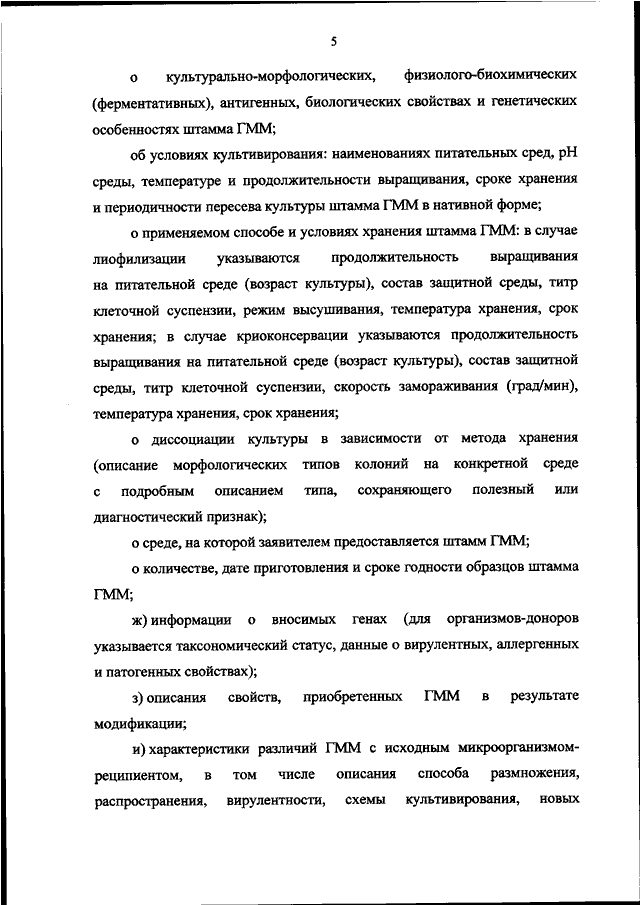 5

о культурально-морфологических, физиолого-биохимических (ферментативных), антигенных, биологических свойствах и генетических особенностях штамма ГММ;

об условиях культивирования: наименованиях питательных сред, pH среды, температуре и продолжительности выращивания, сроке хранения и периодичности пересева культуры штамма ГММ в нативной форме;

о применяемом способе и условиях хранения штамма ГММ: в случае лиофилизации указываются продолжительность выращивания на питательной среде (возраст культуры), состав защитной среды, титр клеточной суспензии, режим высушивания, температура хранения, срок хранения; в случае криоконсервации указываются продолжительность выращивания на питательной среде (возраст культуры), состав защитной среды, титр клеточной суспензии, скорость замораживания (град/мин), температура хранения, срок хранения;

о диссоциации культуры в зависимости от метода хранения (описание морфологических типов колоний на конкретной среде с подробным описанием типа, сохраняющего полезный или диагностический признак);

о среде, на которой заявителем предоставляется штамм ГММ;

о количестве, дате приготовления и сроке годности образцов штамма ГММ;

ж) информации о вносимых генах (для организмов-доноров указывается таксономический статус, данные о вирулентных, аллергенных и патогенных свойствах);

з) описания свойств, приобретенных ГММ в результате модификации;

и) характеристики различий ГММ с исходным микроорганизмом-реципиентом, в том числе описания способа размножения, распространения, вирулентности, схемы культивирования, новых